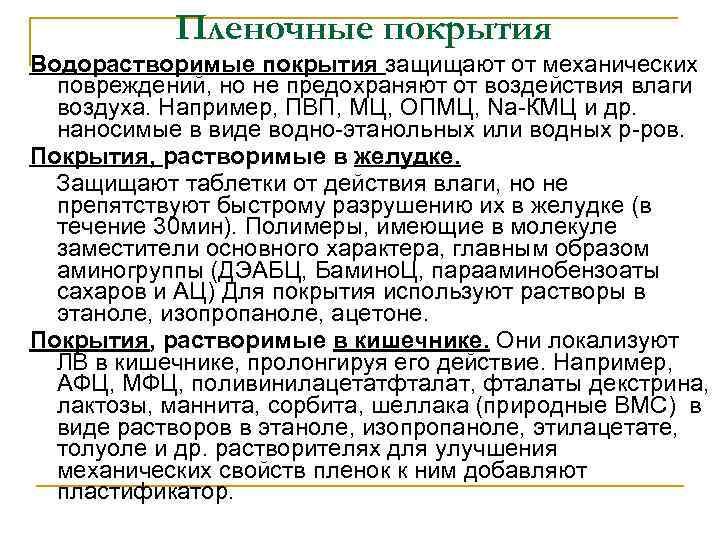 Пленочные покрытия

Водорастворимые покрытия защищают от механических повреждений, но не предохраняют от воздействия влаги воздуха. Например, ПВП, МЦ, ОПМЦ, Na-КМЦ и др. наносимые в виде водно-этанольных или водных р-ров.

Покрытия, растворимые в желудке.

Защищают таблетки от действия влаги, но не препятствуют быстрому разрушению их в желудке (в течение 30мин). Полимеры, имеющие в молекуле заместители основного характера, главным образом аминогруппы (ДЭАБЦ, БаминоЦ, парааминобензоаты сахаров и АЦ) Для покрытия используют растворы в этаноле, изопропаноле, ацетоне.

Покрытия, растворимые в кишечнике. Они локализуют ЛВ в кишечнике, пролонгируя его действие. Например, АФЦ, МФЦ, поливинилацетатфталат, фталаты декстрина, лактозы, маннита, сорбита, шеллака (природные ВМС) в виде растворов в этаноле, изопропаноле, этилацетате, толуоле и др. растворителях для улучшения механических свойств пленок к ним добавляют пластификатор.